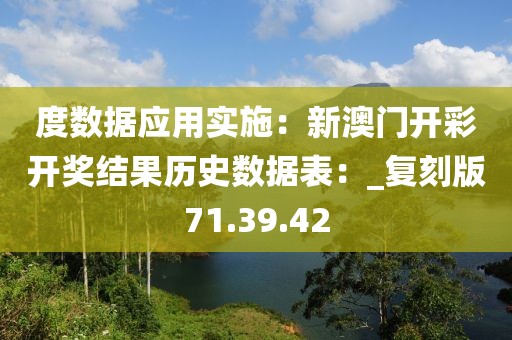 度数据应用实施：新澳门开彩开奖结果历史数据表：_复刻版71.39.42